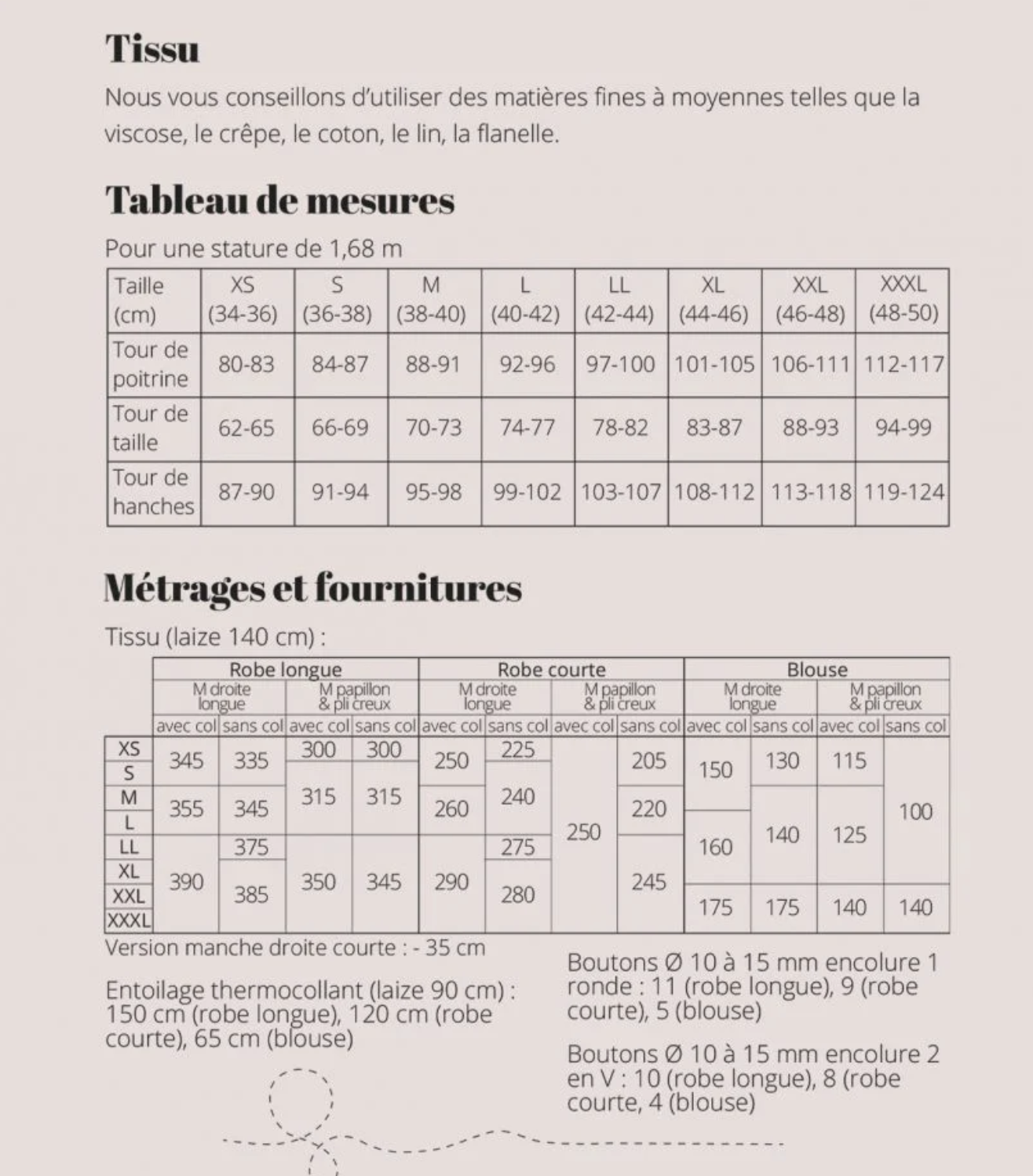 Tissu

Nous vous conseillons d'utiliser des matières fines à moyennes telles que la viscose, le crêpe, le coton, le lin, la flanelle.

Tableau de mesures

Pour une stature de 1,68 m

| Taille (cm) | XS (34-36) | S (36-38) | M (38-40) | L (40-42) | LL (42-44) | XL (44-46) | XXL (46-48) | XXXL (48-50) |
|---|---|---|---|---|---|---|---|---|
| Tour de poitrine | 80-83 | 84-87 | 88-91 | 92-96 | 97-100 | 101-105 | 106-111 | 112-117 |
| Tour de taille | 62-65 | 66-69 | 70-73 | 74-77 | 78-82 | 83-87 | 88-93 | 94-99 |
| Tour de hanches | 87-90 | 91-94 | 95-98 | 99-102 | 103-107 | 108-112 | 113-118 | 119-124 |

Métrages et fournitures

Tissu (laize 140 cm) :

| | Robe longue | | | | Robe courte | | | | Blouse | | | |
|---|---|---|---|---|---|---|---|---|---|---|---|---|
| | M droite longue | | M papillon & pli creux | | M droite longue | | M papillon & pli creux | | M droite longue | | M papillon & pli creux | |
| | avec col | sans col | avec col | sans col | avec col | sans col | avec col | sans col | avec col | sans col | avec col | sans col |
| XS | 345 | 335 | 300 | 300 | 250 | 225 | 250 | 205 | 150 | 130 | 115 | 100 |
| S | 345 | 335 | 315 | 315 | 250 | 240 | 250 | 205 | 150 | 130 | 115 | 100 |
| M | 355 | 345 | 315 | 315 | 260 | 240 | 250 | 220 | 150 | 140 | 125 | 100 |
| L | 355 | 345 | 315 | 315 | 260 | 240 | 250 | 220 | 160 | 140 | 125 | 100 |
| LL | 390 | 375 | 350 | 345 | 290 | 275 | 250 | 245 | 160 | 140 | 125 | 100 |
| XL | 390 | 385 | 350 | 345 | 290 | 280 | 250 | 245 | 160 | 140 | 125 | 100 |
| XXL | 390 | 385 | 350 | 345 | 290 | 280 | 250 | 245 | 175 | 175 | 140 | 140 |
| XXXL | 390 | 385 | 350 | 345 | 290 | 280 | 250 | 245 | 175 | 175 | 140 | 140 |

Version manche droite courte : - 35 cm

Entoilage thermocollant (laize 90 cm) : 150 cm (robe longue), 120 cm (robe courte), 65 cm (blouse)

Boutons Ø 10 à 15 mm encolure 1 ronde : 11 (robe longue), 9 (robe courte), 5 (blouse)

Boutons Ø 10 à 15 mm encolure 2 en V : 10 (robe longue), 8 (robe courte, 4 (blouse)